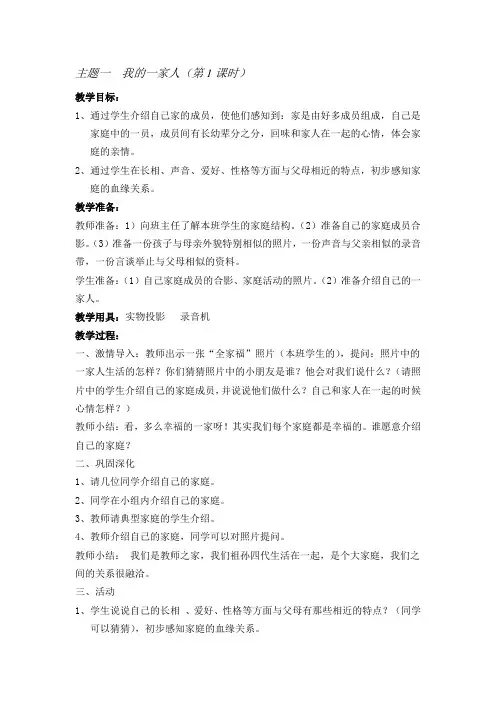 主题一　我的一家人（第1课时）

教学目标：

1、通过学生介绍自己家的成员，使他们感知到：家是由好多成员组成，自己是家庭中的一员，成员间有长幼辈分之分，回味和家人在一起的心情，体会家庭的亲情。

2、通过学生在长相、声音、爱好、性格等方面与父母相近的特点，初步感知家庭的血缘关系。

教学准备：

教师准备：1）向班主任了解本班学生的家庭结构。（2）准备自己的家庭成员合影。（3）准备一份孩子与母亲外貌特别相似的照片，一份声音与父亲相似的录音带，一份言谈举止与父母相似的资料。

学生准备：（1）自己家庭成员的合影、家庭活动的照片。（2）准备介绍自己的一家人。

教学用具：实物投影　　录音机

教学过程：

一、激情导入：教师出示一张“全家福”照片（本班学生的），提问：照片中的一家人生活的怎样？你们猜猜照片中的小朋友是谁？他会对我们说什么？（请照片中的学生介绍自己的家庭成员，并说说他们做什么？自己和家人在一起的时候心情怎样？）

教师小结：看，多么幸福的一家呀！其实我们每个家庭都是幸福的。谁愿意介绍自己的家庭？

二、巩固深化

1、请几位同学介绍自己的家庭。

2、同学在小组内介绍自己的家庭。

3、教师请典型家庭的学生介绍。

4、教师介绍自己的家庭，同学可以对照片提问。

教师小结：　我们是教师之家，我们祖孙四代生活在一起，是个大家庭，我们之间的关系很融洽。

三、活动

1、学生说说自己的长相　、爱好、性格等方面与父母有那些相近的特点？（同学可以猜猜），初步感知家庭的血缘关系。